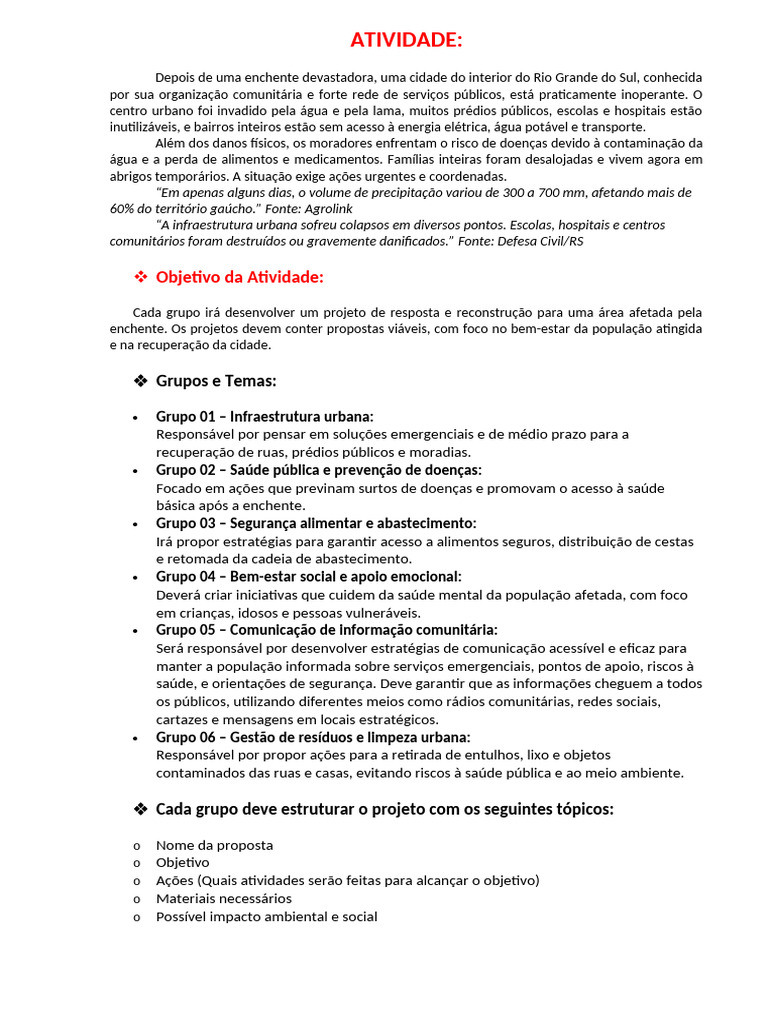 ATIVIDADE:

Depois de uma enchente devastadora, uma cidade do interior do Rio Grande do Sul, conhecida por sua organização comunitária e forte rede de serviços públicos, está praticamente inoperante. O centro urbano foi invadido pela água e pela lama, muitos prédios públicos, escolas e hospitais estão inutilizáveis, e bairros inteiros estão sem acesso à energia elétrica, água potável e transporte.

Além dos danos físicos, os moradores enfrentam o risco de doenças devido à contaminação da água e a perda de alimentos e medicamentos. Famílias inteiras foram desalojadas e vivem agora em abrigos temporários. A situação exige ações urgentes e coordenadas.

"Em apenas alguns dias, o volume de precipitação variou de 300 a 700 mm, afetando mais de 60% do território gaúcho." Fonte: Agrolink

"A infraestrutura urbana sofreu colapsos em diversos pontos. Escolas, hospitais e centros comunitários foram destruídos ou gravemente danificados." Fonte: Defesa Civil/RS

❖ Objetivo da Atividade:

Cada grupo irá desenvolver um projeto de resposta e reconstrução para uma área afetada pela enchente. Os projetos devem conter propostas viáveis, com foco no bem-estar da população atingida e na recuperação da cidade.

❖ Grupos e Temas:

• Grupo 01 – Infraestrutura urbana:
Responsável por pensar em soluções emergenciais e de médio prazo para a recuperação de ruas, prédios públicos e moradias.
• Grupo 02 – Saúde pública e prevenção de doenças:
Focado em ações que previnam surtos de doenças e promovam o acesso à saúde básica após a enchente.
• Grupo 03 – Segurança alimentar e abastecimento:
Irá propor estratégias para garantir acesso a alimentos seguros, distribuição de cestas e retomada da cadeia de abastecimento.
• Grupo 04 – Bem-estar social e apoio emocional:
Deverá criar iniciativas que cuidem da saúde mental da população afetada, com foco em crianças, idosos e pessoas vulneráveis.
• Grupo 05 – Comunicação de informação comunitária:
Será responsável por desenvolver estratégias de comunicação acessível e eficaz para manter a população informada sobre serviços emergenciais, pontos de apoio, riscos à saúde, e orientações de segurança. Deve garantir que as informações cheguem a todos os públicos, utilizando diferentes meios como rádios comunitárias, redes sociais, cartazes e mensagens em locais estratégicos.
• Grupo 06 – Gestão de resíduos e limpeza urbana:
Responsável por propor ações para a retirada de entulhos, lixo e objetos contaminados das ruas e casas, evitando riscos à saúde pública e ao meio ambiente.

❖ Cada grupo deve estruturar o projeto com os seguintes tópicos:

o Nome da proposta
o Objetivo
o Ações (Quais atividades serão feitas para alcançar o objetivo)
o Materiais necessários
o Possível impacto ambiental e social